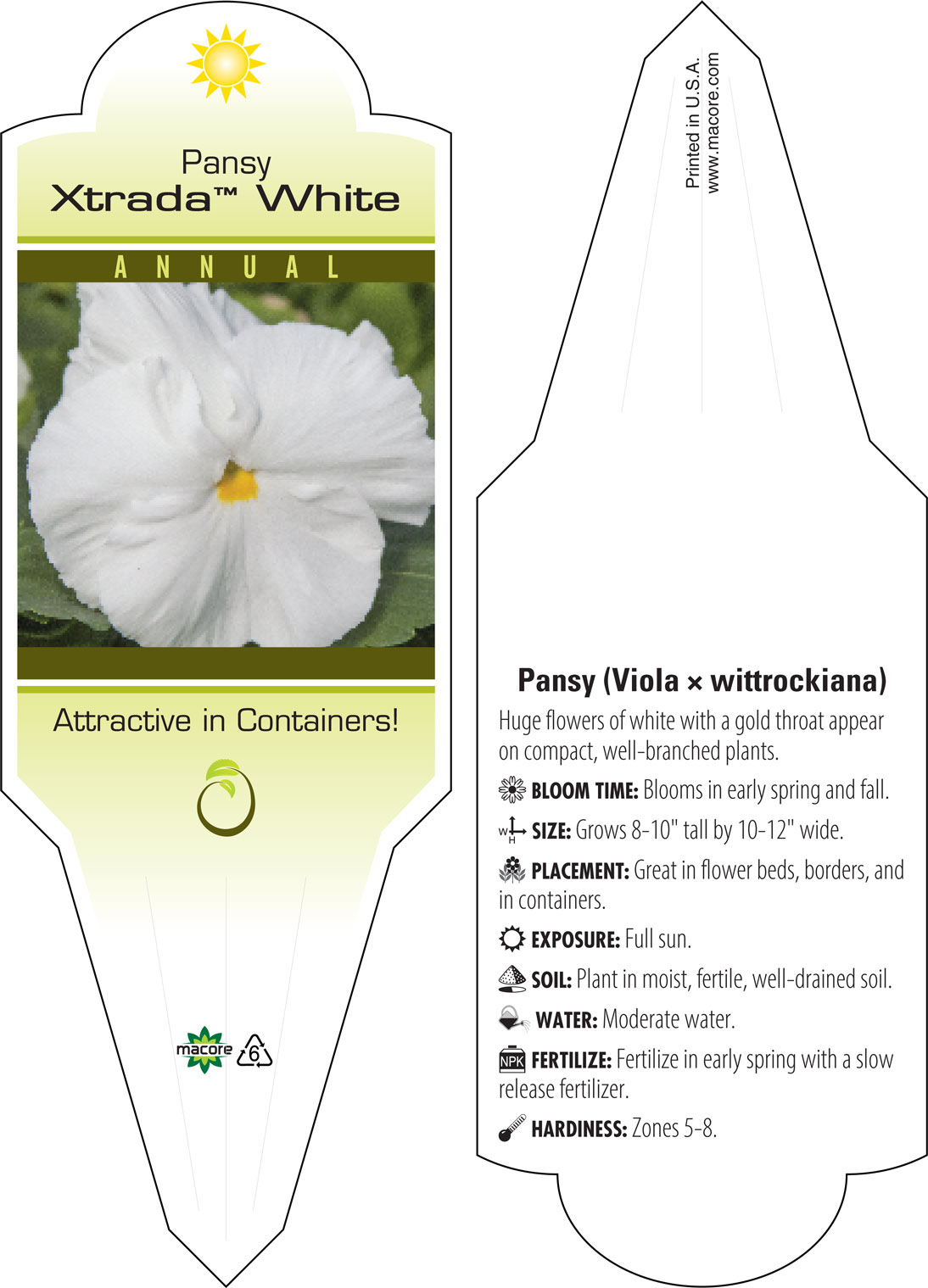 Pansy
Xtrada™ White

ANNUAL

Attractive in Containers!

macore
6

Printed in U.S.A.
www.macore.com

Pansy (Viola × wittrockiana)

Huge flowers of white with a gold throat appear on compact, well-branched plants.

BLOOM TIME: Blooms in early spring and fall.

W H SIZE: Grows 8-10" tall by 10-12" wide.

PLACEMENT: Great in flower beds, borders, and in containers.

EXPOSURE: Full sun.

SOIL: Plant in moist, fertile, well-drained soil.

WATER: Moderate water.

NPK FERTILIZE: Fertilize in early spring with a slow release fertilizer.

HARDINESS: Zones 5-8.